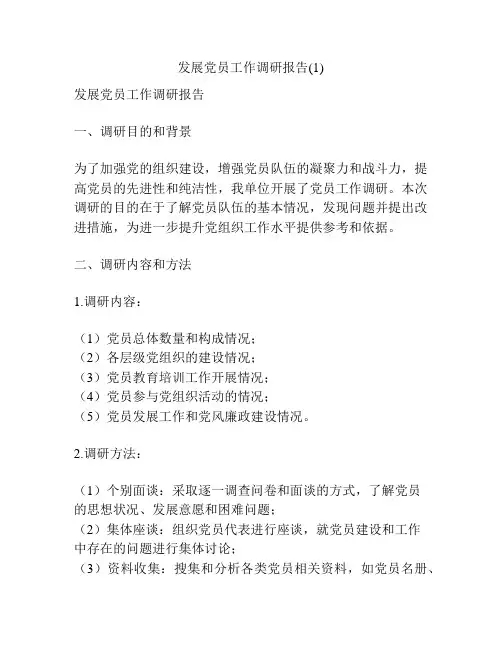 发展党员工作调研报告(1)

发展党员工作调研报告

一、调研目的和背景

为了加强党的组织建设，增强党员队伍的凝聚力和战斗力，提高党员的先进性和纯洁性，我单位开展了党员工作调研。本次调研的目的在于了解党员队伍的基本情况，发现问题并提出改进措施，为进一步提升党组织工作水平提供参考和依据。

二、调研内容和方法

1.调研内容：

（1）党员总体数量和构成情况；
（2）各层级党组织的建设情况；
（3）党员教育培训工作开展情况；
（4）党员参与党组织活动的情况；
（5）党员发展工作和党风廉政建设情况。

2.调研方法：

（1）个别面谈：采取逐一调查问卷和面谈的方式，了解党员的思想状况、发展意愿和困难问题；
（2）集体座谈：组织党员代表进行座谈，就党员建设和工作中存在的问题进行集体讨论；
（3）资料收集：搜集和分析各类党员相关资料，如党员名册、